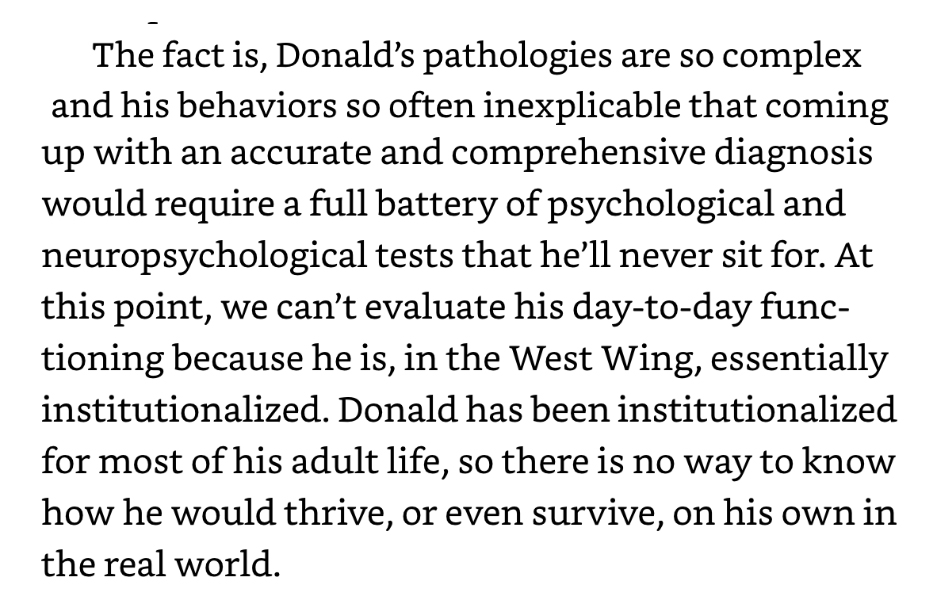 The fact is, Donald's pathologies are so complex and his behaviors so often inexplicable that coming up with an accurate and comprehensive diagnosis would require a full battery of psychological and neuropsychological tests that he'll never sit for. At this point, we can't evaluate his day-to-day functioning because he is, in the West Wing, essentially institutionalized. Donald has been institutionalized for most of his adult life, so there is no way to know how he would thrive, or even survive, on his own in the real world.